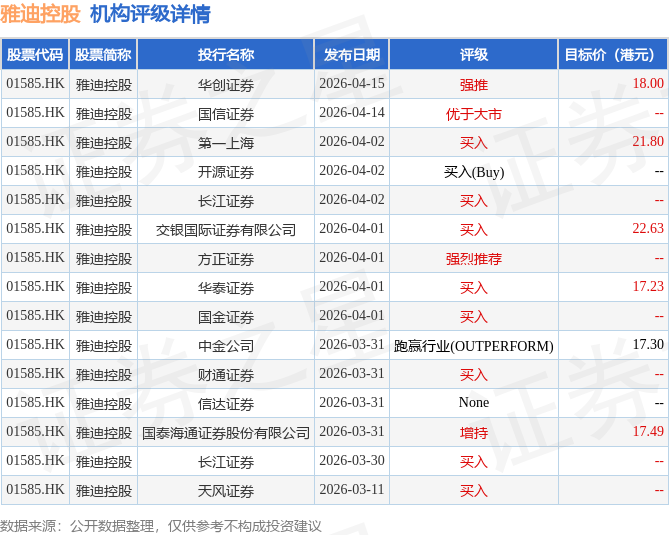 雅迪控股 机构评级详情

| 股票代码 | 股票简称 | 投行名称 | 发布日期 | 评级 | 目标价（港元） |
|---|---|---|---|---|---|
| 01585.HK | 雅迪控股 | 华创证券 | 2026-04-15 | 强推 | 18.00 |
| 01585.HK | 雅迪控股 | 国信证券 | 2026-04-14 | 优于大市 | -- |
| 01585.HK | 雅迪控股 | 第一上海 | 2026-04-02 | 买入 | 21.80 |
| 01585.HK | 雅迪控股 | 开源证券 | 2026-04-02 | 买入(Buy) | -- |
| 01585.HK | 雅迪控股 | 长江证券 | 2026-04-02 | 买入 | -- |
| 01585.HK | 雅迪控股 | 交银国际证券有限公司 | 2026-04-01 | 买入 | 22.63 |
| 01585.HK | 雅迪控股 | 方正证券 | 2026-04-01 | 强烈推荐 | -- |
| 01585.HK | 雅迪控股 | 华泰证券 | 2026-04-01 | 买入 | 17.23 |
| 01585.HK | 雅迪控股 | 国金证券 | 2026-04-01 | 买入 | -- |
| 01585.HK | 雅迪控股 | 中金公司 | 2026-03-31 | 跑赢行业(OUTPERFORM) | 17.30 |
| 01585.HK | 雅迪控股 | 财通证券 | 2026-03-31 | 买入 | -- |
| 01585.HK | 雅迪控股 | 信达证券 | 2026-03-31 | None | -- |
| 01585.HK | 雅迪控股 | 国泰海通证券股份有限公司 | 2026-03-31 | 增持 | 17.49 |
| 01585.HK | 雅迪控股 | 长江证券 | 2026-03-30 | 买入 | -- |
| 01585.HK | 雅迪控股 | 天风证券 | 2026-03-11 | 买入 | -- |

数据来源：公开数据整理，仅供参考不构成投资建议

证券之星